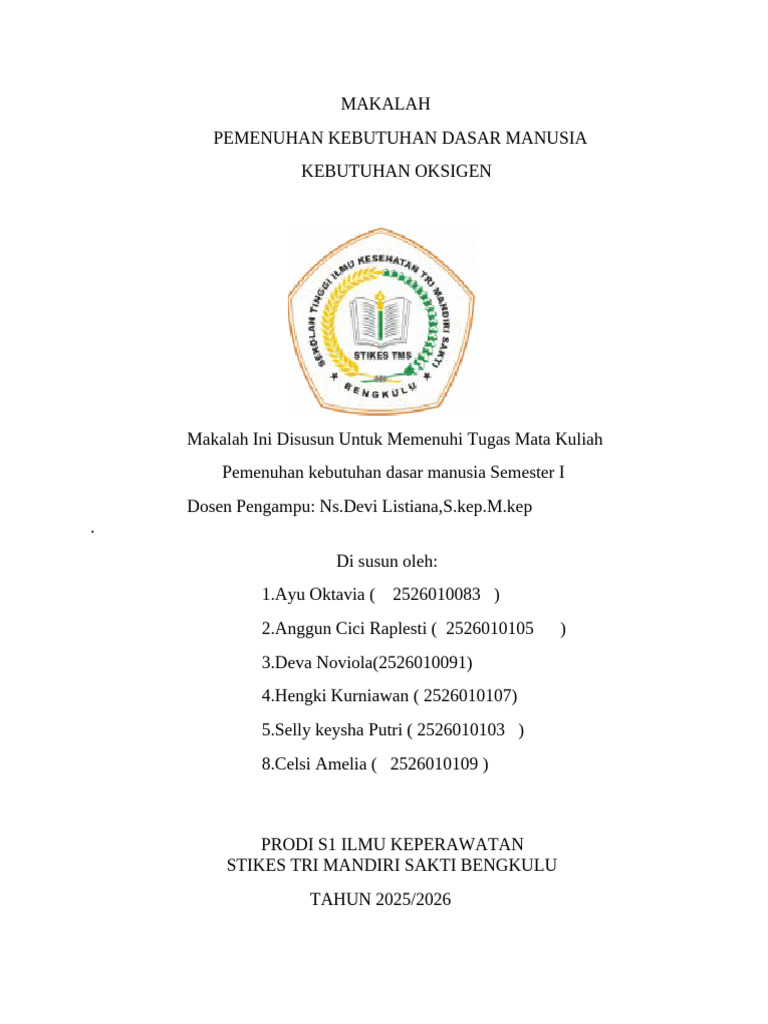 MAKALAH

PEMENUHAN KEBUTUHAN DASAR MANUSIA

KEBUTUHAN OKSIGEN

SEKOLAH TINGGI ILMU KESEHATAN TRI MANDIRI SAKTI

STIKES TMS

BENGKULU

Makalah Ini Disusun Untuk Memenuhi Tugas Mata Kuliah

Pemenuhan kebutuhan dasar manusia Semester I

Dosen Pengampu: Ns.Devi Listiana,S.kep.M.kep

.

Di susun oleh:

1.Ayu Oktavia ( 2526010083 )

2.Anggun Cici Raplesti ( 2526010105 )

3.Deva Noviola(2526010091)

4.Hengki Kurniawan ( 2526010107)

5.Selly keysha Putri ( 2526010103 )

8.Celsi Amelia ( 2526010109 )

PRODI S1 ILMU KEPERAWATAN
STIKES TRI MANDIRI SAKTI BENGKULU

TAHUN 2025/2026